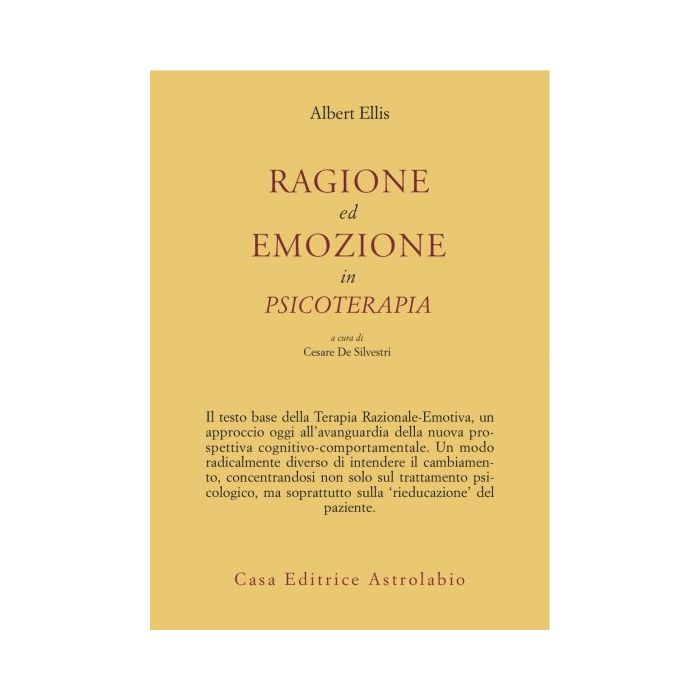 Albert Ellis

RAGIONE
ed
EMOZIONE
in
PSICOTERAPIA

a cura di
Cesare De Silvestri

Il testo base della Terapia Razionale-Emotiva, un approccio oggi all'avanguardia della nuova prospettiva cognitivo-comportamentale. Un modo radicalmente diverso di intendere il cambiamento, concentrandosi non solo sul trattamento psicologico, ma soprattutto sulla 'rieducazione' del paziente.

Casa Editrice Astrolabio